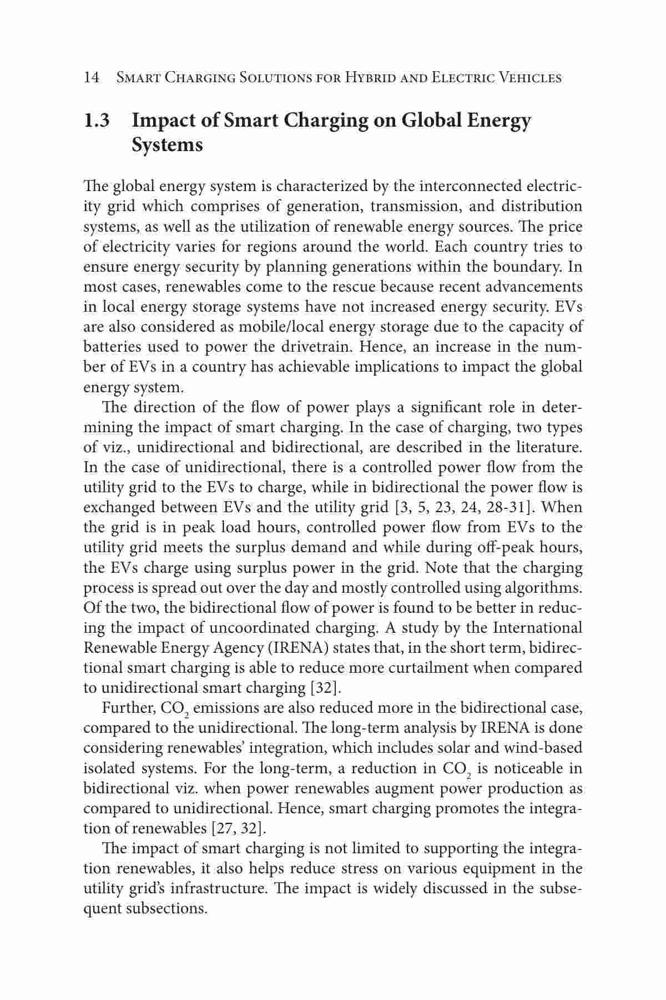 14 Smart Charging Solutions for Hybrid and Electric Vehicles

1.3 Impact of Smart Charging on Global Energy Systems

The global energy system is characterized by the interconnected electricity grid which comprises of generation, transmission, and distribution systems, as well as the utilization of renewable energy sources. The price of electricity varies for regions around the world. Each country tries to ensure energy security by planning generations within the boundary. In most cases, renewables come to the rescue because recent advancements in local energy storage systems have not increased energy security. EVs are also considered as mobile/local energy storage due to the capacity of batteries used to power the drivetrain. Hence, an increase in the number of EVs in a country has achievable implications to impact the global energy system.

The direction of the flow of power plays a significant role in determining the impact of smart charging. In the case of charging, two types of viz., unidirectional and bidirectional, are described in the literature. In the case of unidirectional, there is a controlled power flow from the utility grid to the EVs to charge, while in bidirectional the power flow is exchanged between EVs and the utility grid [3, 5, 23, 24, 28-31]. When the grid is in peak load hours, controlled power flow from EVs to the utility grid meets the surplus demand and while during off-peak hours, the EVs charge using surplus power in the grid. Note that the charging process is spread out over the day and mostly controlled using algorithms. Of the two, the bidirectional flow of power is found to be better in reducing the impact of uncoordinated charging. A study by the International Renewable Energy Agency (IRENA) states that, in the short term, bidirectional smart charging is able to reduce more curtailment when compared to unidirectional smart charging [32].

Further, $CO_2$ emissions are also reduced more in the bidirectional case, compared to the unidirectional. The long-term analysis by IRENA is done considering renewables' integration, which includes solar and wind-based isolated systems. For the long-term, a reduction in $CO_2$ is noticeable in bidirectional viz. when power renewables augment power production as compared to unidirectional. Hence, smart charging promotes the integration of renewables [27, 32].

The impact of smart charging is not limited to supporting the integration renewables, it also helps reduce stress on various equipment in the utility grid's infrastructure. The impact is widely discussed in the subsequent subsections.